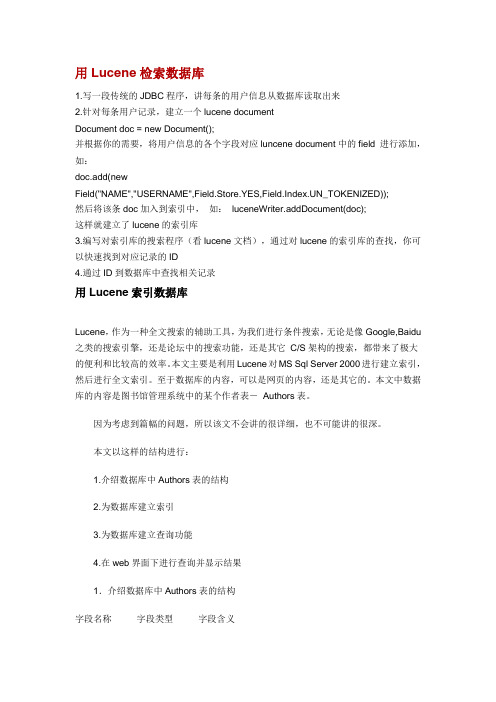 用 Lucene 检索数据库

1.写一段传统的 JDBC 程序，讲每条的用户信息从数据库读取出来
2.针对每条用户记录，建立一个 lucene document
Document doc = new Document();
并根据你的需要，将用户信息的各个字段对应 luncene document 中的 field 进行添加，如：
doc.add(new Field("NAME","USERNAME",Field.Store.YES,Field.Index.UN_TOKENIZED));
然后将该条 doc 加入到索引中， 如： luceneWriter.addDocument(doc);
这样就建立了 lucene 的索引库
3.编写对索引库的搜索程序（看 lucene 文档），通过对 lucene 的索引库的查找，你可以快速找到对应记录的 ID
4.通过 ID 到数据库中查找相关记录

用 Lucene 索引数据库

Lucene，作为一种全文搜索的辅助工具，为我们进行条件搜索，无论是像 Google,Baidu 之类的搜索引擎，还是论坛中的搜索功能，还是其它 C/S 架构的搜索，都带来了极大的便利和比较高的效率。本文主要是利用 Lucene 对 MS Sql Server 2000 进行建立索引，然后进行全文索引。至于数据库的内容，可以是网页的内容，还是其它的。本文中数据库的内容是图书馆管理系统中的某个作者表－ Authors 表。

因为考虑到篇幅的问题，所以该文不会讲的很详细，也不可能讲的很深。

本文以这样的结构进行：

1.介绍数据库中 Authors 表的结构

2.为数据库建立索引

3.为数据库建立查询功能

4.在 web 界面下进行查询并显示结果

1．介绍数据库中 Authors 表的结构

字段名称 字段类型 字段含义